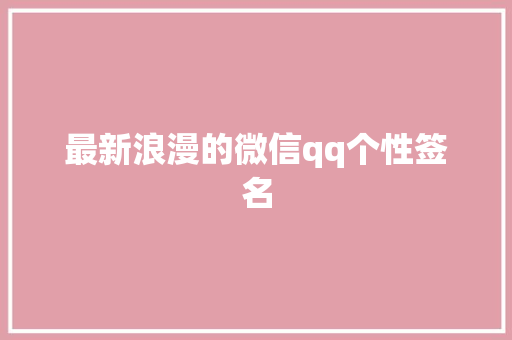 最新浪漫的微信qq个性签名